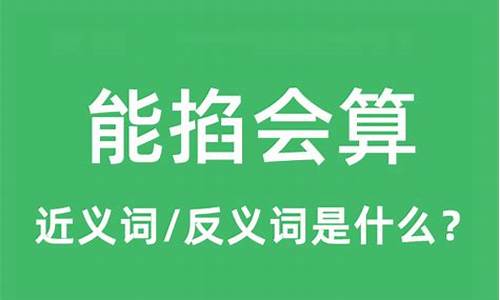 能掐会算

近义词/反义词是什么？